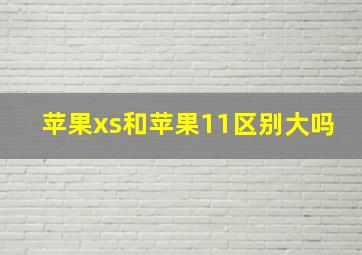 苹果xs和苹果11区别大吗